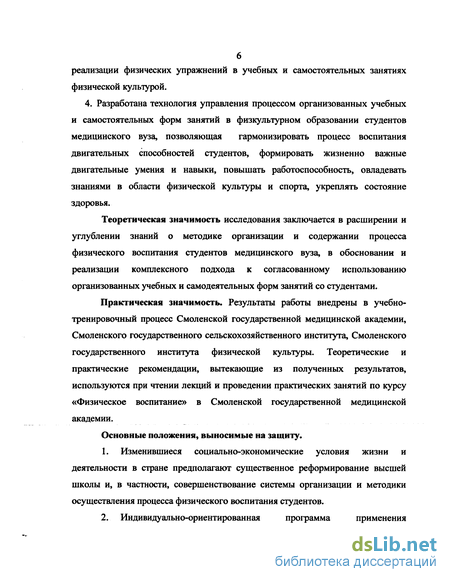 6

реализации физических упражнений в учебных и самостоятельных занятиях физической культурой.

4. Разработана технология управления процессом организованных учебных и самостоятельных форм занятий в физкультурном образовании студентов медицинского вуза, позволяющая гармонизировать процесс воспитания двигательных способностей студентов, формировать жизненно важные двигательные умения и навыки, повышать работоспособность, овладевать знаниями в области физической культуры и спорта, укреплять состояние здоровья.

Теоретическая значимость исследования заключается в расширении и углублении знаний о методике организации и содержании процесса физического воспитания студентов медицинского вуза, в обосновании и реализации комплексного подхода к согласованному использованию организованных учебных и самодеятельных форм занятий со студентами.

Практическая значимость. Результаты работы внедрены в учебно-тренировочный процесс Смоленской государственной медицинской академии, Смоленского государственного сельскохозяйственного института, Смоленского государственного института физической культуры. Теоретические и практические рекомендации, вытекающие из полученных результатов, используются при чтении лекций и проведении практических занятий по курсу «Физическое воспитание» в Смоленской государственной медицинской академии.

Основные положения, выносимые на защиту.

1. Изменившиеся социально-экономические условия жизни и деятельности в стране предполагают существенное реформирование высшей школы и, в частности, совершенствование системы организации и методики осуществления процесса физического воспитания студентов.

2. Индивидуально-ориентированная программа применения

dsLib.net
библиотека диссертаций